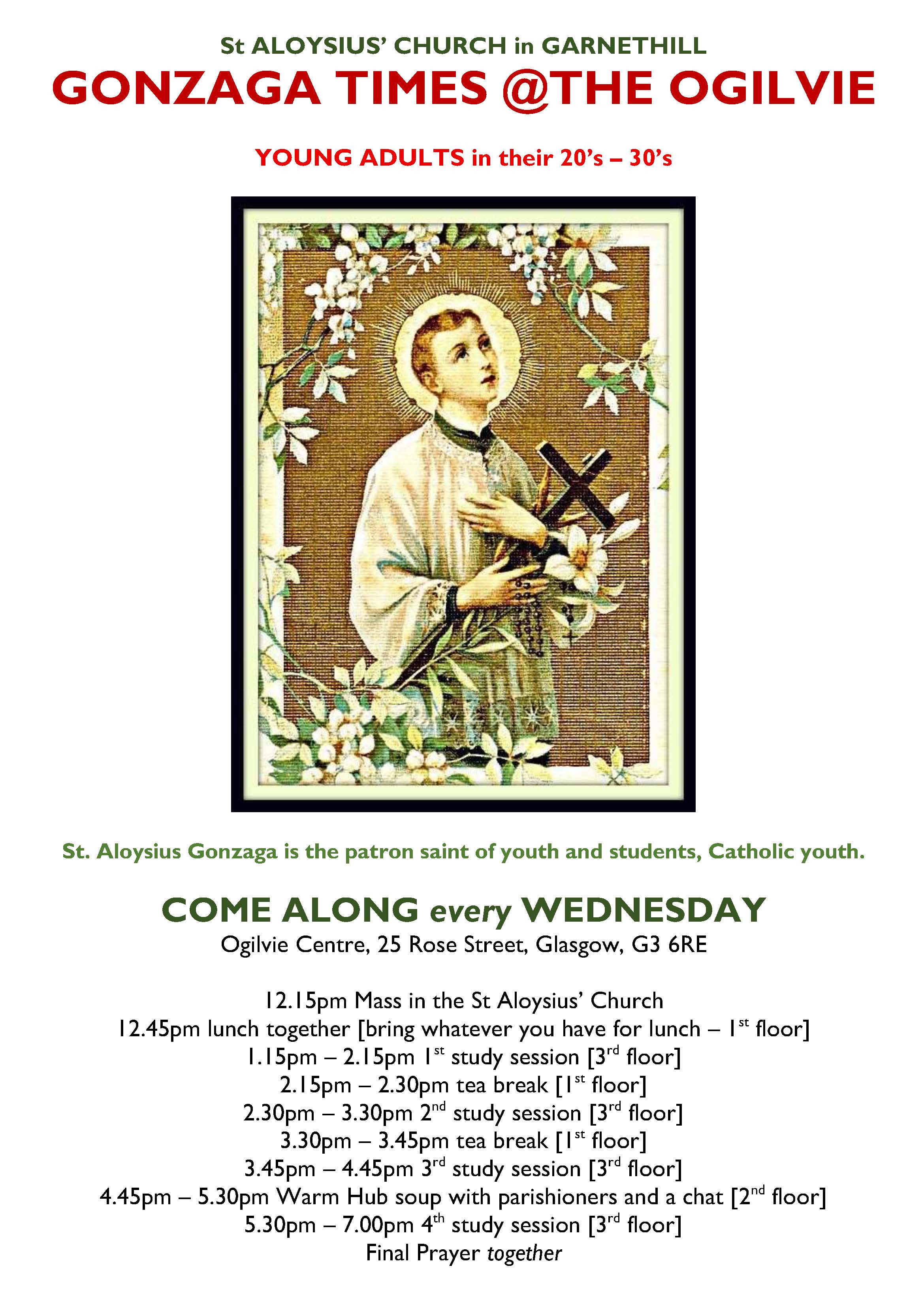 St ALOYSIUS' CHURCH in GARNETHILL

GONZAGA TIMES @THE OGILVIE

YOUNG ADULTS in their 20's – 30's

St. Aloysius Gonzaga is the patron saint of youth and students, Catholic youth.

COME ALONG every WEDNESDAY
Ogilvie Centre, 25 Rose Street, Glasgow, G3 6RE

12.15pm Mass in the St Aloysius' Church
12.45pm lunch together [bring whatever you have for lunch – 1st floor]
1.15pm – 2.15pm 1st study session [3rd floor]
2.15pm – 2.30pm tea break [1st floor]
2.30pm – 3.30pm 2nd study session [3rd floor]
3.30pm – 3.45pm tea break [1st floor]
3.45pm – 4.45pm 3rd study session [3rd floor]
4.45pm – 5.30pm Warm Hub soup with parishioners and a chat [2nd floor]
5.30pm – 7.00pm 4th study session [3rd floor]
Final Prayer together